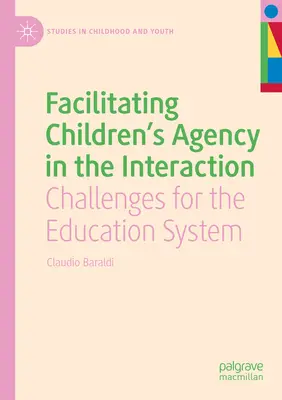 STUDIES IN CHILDHOOD AND YOUTH

Facilitating Children's Agency in the Interaction

Challenges for the Education System

Claudio Baraldi

palgrave macmillan